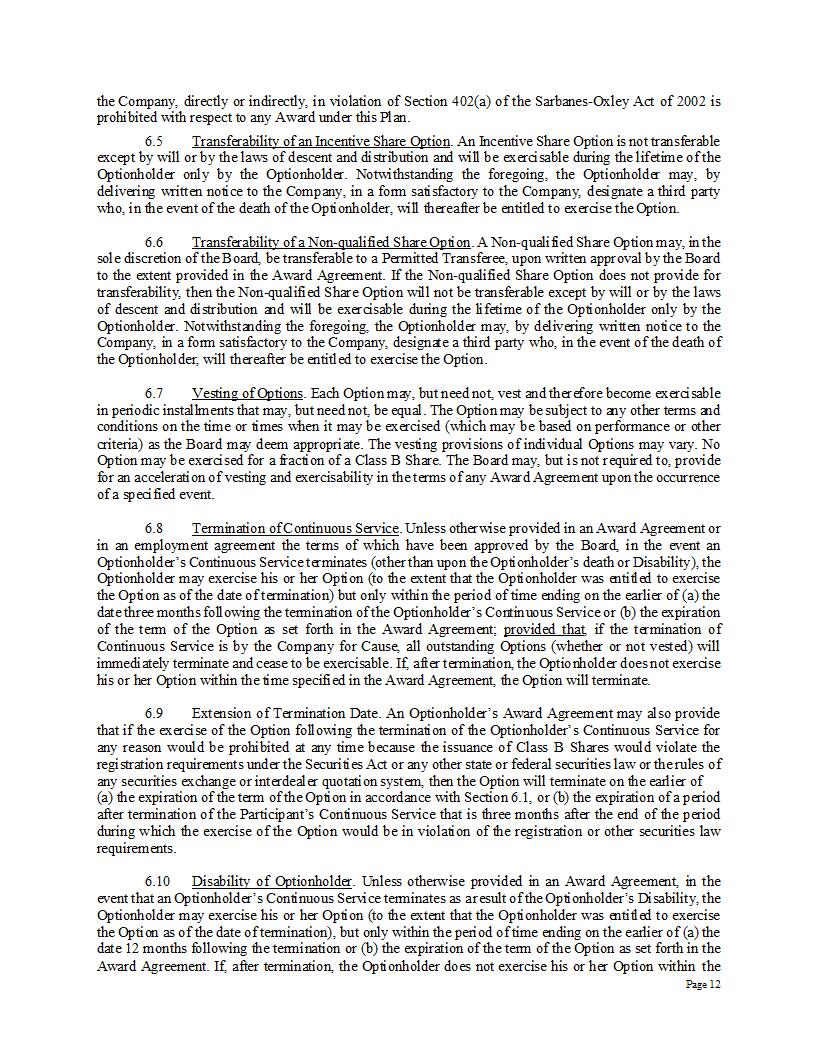 the Company, directly or indirectly, in violation of Section 402(a) of the Sarbanes-Oxley Act of 2002 is prohibited with respect to any Award under this Plan.

6.5 Transferability of an Incentive Share Option. An Incentive Share Option is not transferable except by will or by the laws of descent and distribution and will be exercisable during the lifetime of the Optionholder only by the Optionholder. Notwithstanding the foregoing, the Optionholder may, by delivering written notice to the Company, in a form satisfactory to the Company, designate a third party who, in the event of the death of the Optionholder, will thereafter be entitled to exercise the Option.

6.6 Transferability of a Non-qualified Share Option. A Non-qualified Share Option may, in the sole discretion of the Board, be transferable to a Permitted Transferee, upon written approval by the Board to the extent provided in the Award Agreement. If the Non-qualified Share Option does not provide for transferability, then the Non-qualified Share Option will not be transferable except by will or by the laws of descent and distribution and will be exercisable during the lifetime of the Optionholder only by the Optionholder. Notwithstanding the foregoing, the Optionholder may, by delivering written notice to the Company, in a form satisfactory to the Company, designate a third party who, in the event of the death of the Optionholder, will thereafter be entitled to exercise the Option.

6.7 Vesting of Options. Each Option may, but need not, vest and therefore become exercisable in periodic installments that may, but need not, be equal. The Option may be subject to any other terms and conditions on the time or times when it may be exercised (which may be based on performance or other criteria) as the Board may deem appropriate. The vesting provisions of individual Options may vary. No Option may be exercised for a fraction of a Class B Share. The Board may, but is not required to, provide for an acceleration of vesting and exercisability in the terms of any Award Agreement upon the occurrence of a specified event.

6.8 Termination of Continuous Service. Unless otherwise provided in an Award Agreement or in an employment agreement the terms of which have been approved by the Board, in the event an Optionholder's Continuous Service terminates (other than upon the Optionholder's death or Disability), the Optionholder may exercise his or her Option (to the extent that the Optionholder was entitled to exercise the Option as of the date of termination) but only within the period of time ending on the earlier of (a) the date three months following the termination of the Optionholder's Continuous Service or (b) the expiration of the term of the Option as set forth in the Award Agreement; provided that, if the termination of Continuous Service is by the Company for Cause, all outstanding Options (whether or not vested) will immediately terminate and cease to be exercisable. If, after termination, the Optionholder does not exercise his or her Option within the time specified in the Award Agreement, the Option will terminate.

6.9 Extension of Termination Date. An Optionholder's Award Agreement may also provide that if the exercise of the Option following the termination of the Optionholder's Continuous Service for any reason would be prohibited at any time because the issuance of Class B Shares would violate the registration requirements under the Securities Act or any other state or federal securities law or the rules of any securities exchange or interdealer quotation system, then the Option will terminate on the earlier of (a) the expiration of the term of the Option in accordance with Section 6.1, or (b) the expiration of a period after termination of the Participant's Continuous Service that is three months after the end of the period during which the exercise of the Option would be in violation of the registration or other securities law requirements.

6.10 Disability of Optionholder. Unless otherwise provided in an Award Agreement, in the event that an Optionholder's Continuous Service terminates as a result of the Optionholder's Disability, the Optionholder may exercise his or her Option (to the extent that the Optionholder was entitled to exercise the Option as of the date of termination), but only within the period of time ending on the earlier of (a) the date 12 months following the termination or (b) the expiration of the term of the Option as set forth in the Award Agreement. If, after termination, the Optionholder does not exercise his or her Option within the

Page 12